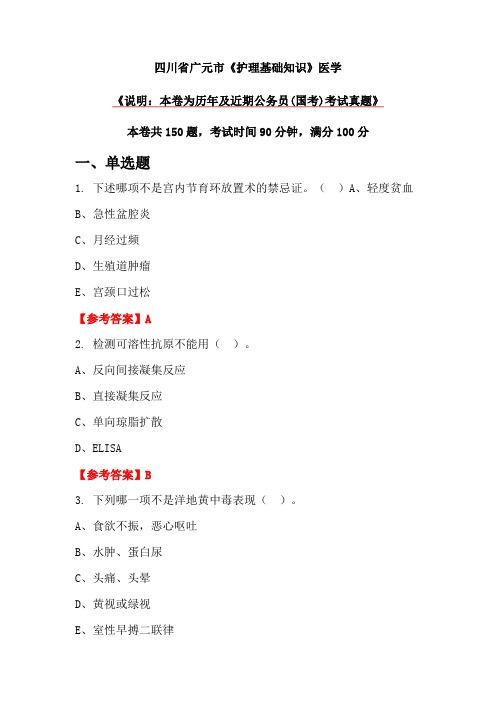 四川省广元市《护理基础知识》医学

《说明：本卷为历年及近期公务员(国考)考试真题》

本卷共 150 题，考试时间 90 分钟，满分 100 分

一、单选题

1. 下述哪项不是宫内节育环放置术的禁忌证。（ ）A、轻度贫血

B、急性盆腔炎

C、月经过频

D、生殖道肿瘤

E、宫颈口过松

【参考答案】A

2. 检测可溶性抗原不能用（ ）。

A、反向间接凝集反应

B、直接凝集反应

C、单向琼脂扩散

D、ELISA

【参考答案】B

3. 下列哪一项不是洋地黄中毒表现（ ）。

A、食欲不振，恶心呕吐

B、水肿、蛋白尿

C、头痛、头晕

D、黄视或绿视

E、室性早搏二联律